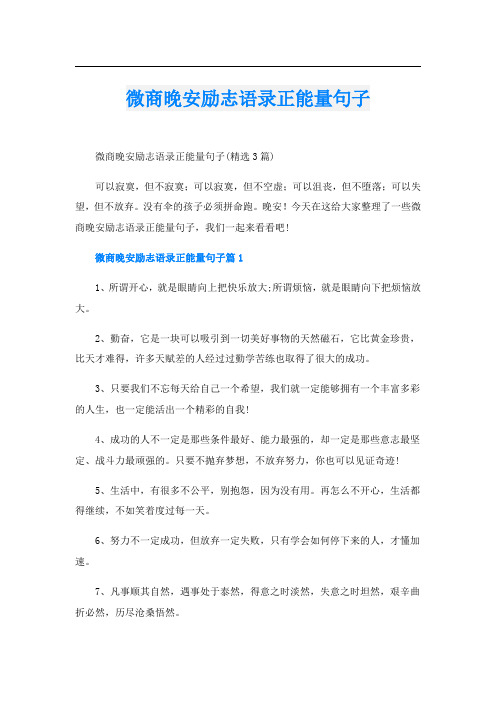 微商晚安励志语录正能量句子

微商晚安励志语录正能量句子(精选3篇)

可以寂寞，但不寂寞；可以寂寞，但不空虚；可以沮丧，但不堕落；可以失望，但不放弃。没有伞的孩子必须拼命跑。晚安！今天在这给大家整理了一些微商晚安励志语录正能量句子，我们一起来看看吧！

微商晚安励志语录正能量句子篇1

1、所谓开心，就是眼睛向上把快乐放大;所谓烦恼，就是眼睛向下把烦恼放大。

2、勤奋，它是一块可以吸引到一切美好事物的天然磁石，它比黄金珍贵，比天才难得，许多天赋差的人经过过勤学苦练也取得了很大的成功。

3、只要我们不忘每天给自己一个希望，我们就一定能够拥有一个丰富多彩的人生，也一定能活出一个精彩的自我！

4、成功的人不一定是那些条件最好、能力最强的，却一定是那些意志最坚定、战斗力最顽强的。只要不抛弃梦想，不放弃努力，你也可以见证奇迹！

5、生活中，有很多不公平，别抱怨，因为没有用。再怎么不开心，生活都得继续，不如笑着度过每一天。

6、努力不一定成功，但放弃一定失败，只有学会如何停下来的人，才懂加速。

7、凡事顺其自然，遇事处于泰然，得意之时淡然，失意之时坦然，艰辛曲折必然，历尽沧桑悟然。